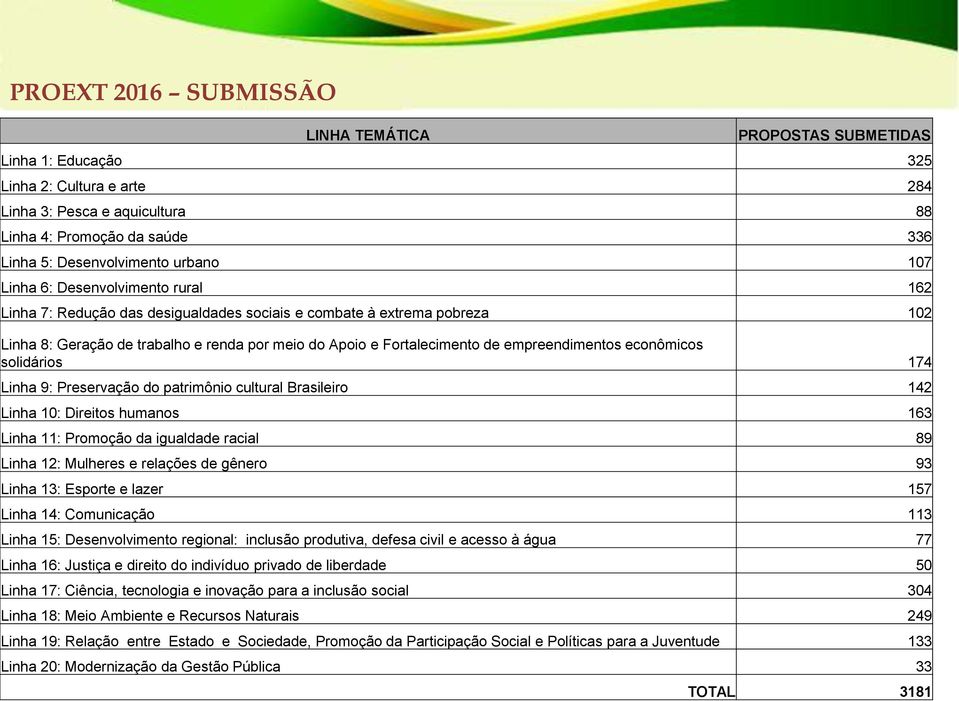 PROEXT 2016 – SUBMISSÃO

| LINHA TEMÁTICA | PROPOSTAS SUBMETIDAS |
|---|---|
| Linha 1: Educação | 325 |
| Linha 2: Cultura e arte | 284 |
| Linha 3: Pesca e aquicultura | 88 |
| Linha 4: Promoção da saúde | 336 |
| Linha 5: Desenvolvimento urbano | 107 |
| Linha 6: Desenvolvimento rural | 162 |
| Linha 7: Redução das desigualdades sociais e combate à extrema pobreza | 102 |
| Linha 8: Geração de trabalho e renda por meio do Apoio e Fortalecimento de empreendimentos econômicos solidários | 174 |
| Linha 9: Preservação do patrimônio cultural Brasileiro | 142 |
| Linha 10: Direitos humanos | 163 |
| Linha 11: Promoção da igualdade racial | 89 |
| Linha 12: Mulheres e relações de gênero | 93 |
| Linha 13: Esporte e lazer | 157 |
| Linha 14: Comunicação | 113 |
| Linha 15: Desenvolvimento regional: inclusão produtiva, defesa civil e acesso à água | 77 |
| Linha 16: Justiça e direito do indivíduo privado de liberdade | 50 |
| Linha 17: Ciência, tecnologia e inovação para a inclusão social | 304 |
| Linha 18: Meio Ambiente e Recursos Naturais | 249 |
| Linha 19: Relação entre Estado e Sociedade, Promoção da Participação Social e Políticas para a Juventude | 133 |
| Linha 20: Modernização da Gestão Pública | 33 |
| TOTAL | 3181 |